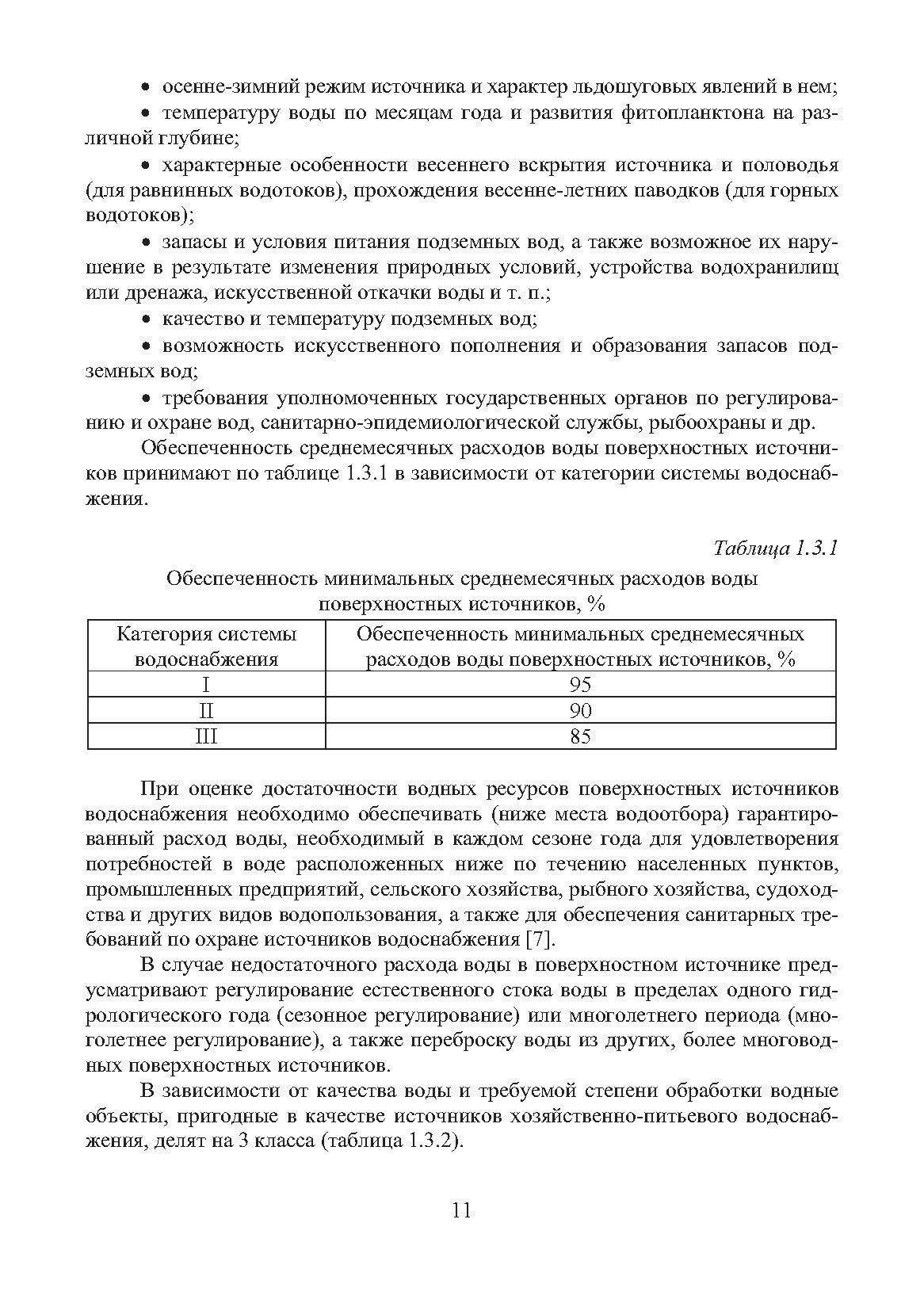 • осенне-зимний режим источника и характер льдошуговых явлений в нем;

• температуру воды по месяцам года и развития фитопланктона на различной глубине;

• характерные особенности весеннего вскрытия источника и половодья (для равнинных водотоков), прохождения весенне-летних паводков (для горных водотоков);

• запасы и условия питания подземных вод, а также возможное их нарушение в результате изменения природных условий, устройства водохранилищ или дренажа, искусственной откачки воды и т. п.;

• качество и температуру подземных вод;

• возможность искусственного пополнения и образования запасов подземных вод;

• требования уполномоченных государственных органов по регулированию и охране вод, санитарно-эпидемиологической службы, рыбоохраны и др.

Обеспеченность среднемесячных расходов воды поверхностных источников принимают по таблице 1.3.1 в зависимости от категории системы водоснабжения.

Таблица 1.3.1

Обеспеченность минимальных среднемесячных расходов воды поверхностных источников, %

| Категория системы водоснабжения | Обеспеченность минимальных среднемесячных расходов воды поверхностных источников, % |
|---|---|
| I | 95 |
| II | 90 |
| III | 85 |

При оценке достаточности водных ресурсов поверхностных источников водоснабжения необходимо обеспечивать (ниже места водоотбора) гарантированный расход воды, необходимый в каждом сезоне года для удовлетворения потребностей в воде расположенных ниже по течению населенных пунктов, промышленных предприятий, сельского хозяйства, рыбного хозяйства, судоходства и других видов водопользования, а также для обеспечения санитарных требований по охране источников водоснабжения [7].

В случае недостаточного расхода воды в поверхностном источнике предусматривают регулирование естественного стока воды в пределах одного гидрологического года (сезонное регулирование) или многолетнего периода (многолетнее регулирование), а также переброску воды из других, более многоводных поверхностных источников.

В зависимости от качества воды и требуемой степени обработки водные объекты, пригодные в качестве источников хозяйственно-питьевого водоснабжения, делят на 3 класса (таблица 1.3.2).

11